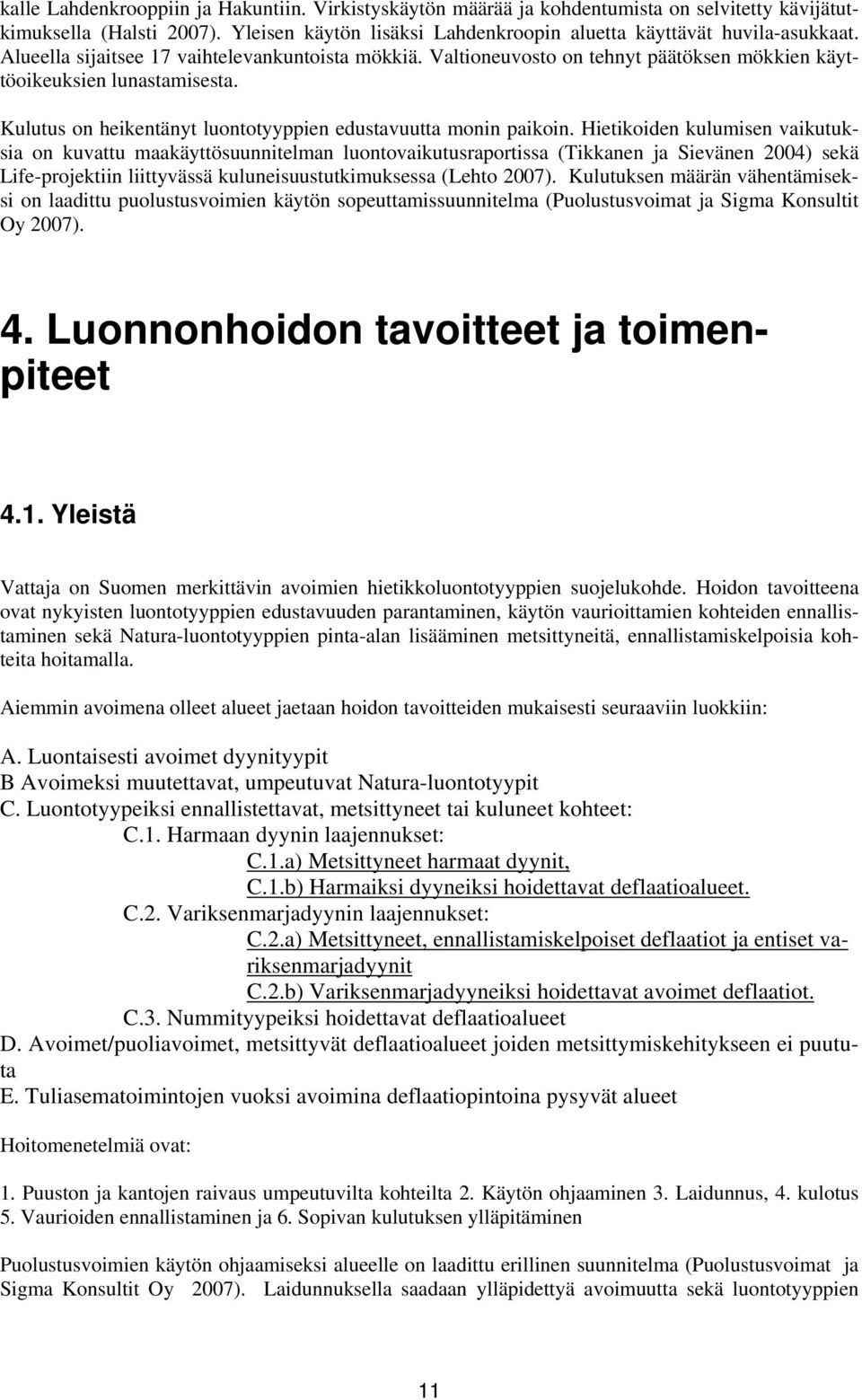 kalle Lahdenkrooppiin ja Hakuntiin. Virkistyskäytön määrää ja kohdentumista on selvitetty kävijätutkimuksella (Halsti 2007). Yleisen käytön lisäksi Lahdenkroopin aluetta käyttävät huvila-asukkaat. Alueella sijaitsee 17 vaihtelevankuntoista mökkiä. Valtioneuvosto on tehnyt päätöksen mökkien käyttöoikeuksien lunastamisesta.

Kulutus on heikentänyt luontotyyppien edustavuutta monin paikoin. Hietikoiden kulumisen vaikutuksia on kuvattu maakäyttösuunnitelman luontovaikutusraportissa (Tikkanen ja Sievänen 2004) sekä Life-projektiin liittyvässä kuluneisuustutkimuksessa (Lehto 2007). Kulutuksen määrän vähentämiseksi on laadittu puolustusvoimien käytön sopeuttamissuunnitelma (Puolustusvoimat ja Sigma Konsultit Oy 2007).

4. Luonnonhoidon tavoitteet ja toimenpiteet

4.1. Yleistä

Vattaja on Suomen merkittävin avoimien hietikkoluontotyyppien suojelukohde. Hoidon tavoitteena ovat nykyisten luontotyyppien edustavuuden parantaminen, käytön vaurioittamien kohteiden ennallistaminen sekä Natura-luontotyyppien pinta-alan lisääminen metsittyneitä, ennallistamiskelpoisia kohteita hoitamalla.

Aiemmin avoimena olleet alueet jaetaan hoidon tavoitteiden mukaisesti seuraaviin luokkiin:

A. Luontaisesti avoimet dyynityypit
B Avoimeksi muutettavat, umpeutuvat Natura-luontotyypit
C. Luontotyypeiksi ennallistettavat, metsittyneet tai kuluneet kohteet:
C.1. Harmaan dyynin laajennukset:
C.1.a) Metsittyneet harmaat dyynit,
C.1.b) Harmaiksi dyyneiksi hoidettavat deflaatioalueet.
C.2. Variksenmarjadyynin laajennukset:
C.2.a) Metsittyneet, ennallistamiskelpoiset deflaatiot ja entiset variksenmarjadyynit
C.2.b) Variksenmarjadyyneiksi hoidettavat avoimet deflaatiot.
C.3. Nummityypeiksi hoidettavat deflaatioalueet
D. Avoimet/puoliavoimet, metsittyvät deflaatioalueet joiden metsittymiskehitykseen ei puututa
E. Tuliasematoimintojen vuoksi avoimina deflaatiopintoina pysyvät alueet

Hoitomenetelmiä ovat:

1. Puuston ja kantojen raivaus umpeutuvilta kohteilta 2. Käytön ohjaaminen 3. Laidunnus, 4. kulotus 5. Vaurioiden ennallistaminen ja 6. Sopivan kulutuksen ylläpitäminen

Puolustusvoimien käytön ohjaamiseksi alueelle on laadittu erillinen suunnitelma (Puolustusvoimat ja Sigma Konsultit Oy 2007). Laidunnuksella saadaan ylläpidettyä avoimuutta sekä luontotyyppien

11